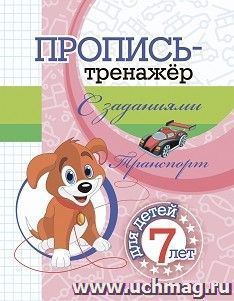 ПРОПИСЬ-
тренажёр

С заданиями

Транспорт

для детей
7
лет

www.uchmag.ru